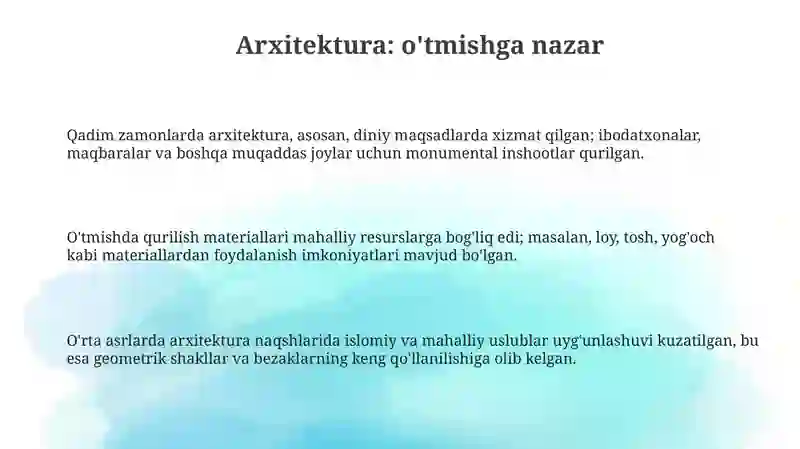 Arxitektura: o'tmishga nazar

Qadim zamonlarda arxitektura, asosan, diniy maqsadlarda xizmat qilgan; ibodatxonalar, maqbaralar va boshqa muqaddas joylar uchun monumental inshootlar qurilgan.

O'tmishda qurilish materiallari mahalliy resurslarga bog'liq edi; masalan, loy, tosh, yog'och kabi materiallardan foydalanish imkoniyatlari mavjud bo'lgan.

O'rta asrlarda arxitektura naqshlarida islomiy va mahalliy uslublar uyg'unlashuvi kuzatilgan, bu esa geometrik shakllar va bezaklarning keng qo'llanilishiga olib kelgan.